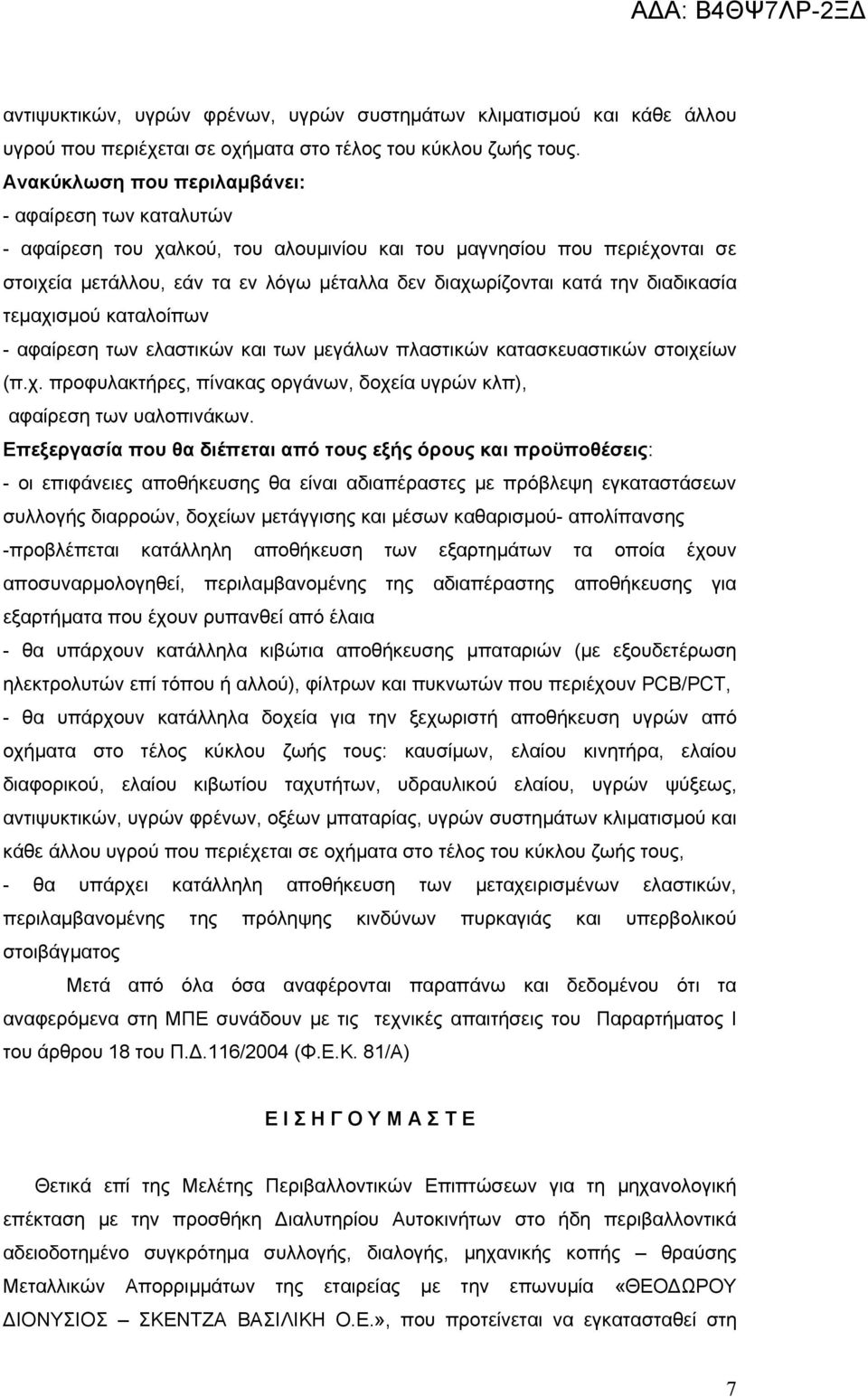 ΑΔΑ: Β4ΘΨ7ΛΡ-2ΞΔ

αντιψυκτικών, υγρών φρένων, υγρών συστημάτων κλιματισμού και κάθε άλλου υγρού που περιέχεται σε οχήματα στο τέλος του κύκλου ζωής τους.
Ανακύκλωση που περιλαμβάνει:
- αφαίρεση των καταλυτών
- αφαίρεση του χαλκού, του αλουμινίου και του μαγνησίου που περιέχονται σε στοιχεία μετάλλου, εάν τα εν λόγω μέταλλα δεν διαχωρίζονται κατά την διαδικασία τεμαχισμού καταλοίπων
- αφαίρεση των ελαστικών και των μεγάλων πλαστικών κατασκευαστικών στοιχείων (π.χ. προφυλακτήρες, πίνακας οργάνων, δοχεία υγρών κλπ), αφαίρεση των υαλοπινάκων.
Επεξεργασία που θα διέπεται από τους εξής όρους και προϋποθέσεις:
- οι επιφάνειες αποθήκευσης θα είναι αδιαπέραστες με πρόβλεψη εγκαταστάσεων συλλογής διαρροών, δοχείων μετάγγισης και μέσων καθαρισμού- απολίπανσης
-προβλέπεται κατάλληλη αποθήκευση των εξαρτημάτων τα οποία έχουν αποσυναρμολογηθεί, περιλαμβανομένης της αδιαπέραστης αποθήκευσης για εξαρτήματα που έχουν ρυπανθεί από έλαια
- θα υπάρχουν κατάλληλα κιβώτια αποθήκευσης μπαταριών (με εξουδετέρωση ηλεκτρολυτών επί τόπου ή αλλού), φίλτρων και πυκνωτών που περιέχουν PCB/PCT,
- θα υπάρχουν κατάλληλα δοχεία για την ξεχωριστή αποθήκευση υγρών από οχήματα στο τέλος κύκλου ζωής τους: καυσίμων, ελαίου κινητήρα, ελαίου διαφορικού, ελαίου κιβωτίου ταχυτήτων, υδραυλικού ελαίου, υγρών ψύξεως, αντιψυκτικών, υγρών φρένων, οξέων μπαταρίας, υγρών συστημάτων κλιματισμού και κάθε άλλου υγρού που περιέχεται σε οχήματα στο τέλος του κύκλου ζωής τους,
- θα υπάρχει κατάλληλη αποθήκευση των μεταχειρισμένων ελαστικών, περιλαμβανομένης της πρόληψης κινδύνων πυρκαγιάς και υπερβολικού στοιβάγματος

Μετά από όλα όσα αναφέρονται παραπάνω και δεδομένου ότι τα αναφερόμενα στη ΜΠΕ συνάδουν με τις τεχνικές απαιτήσεις του Παραρτήματος Ι του άρθρου 18 του Π.Δ.116/2004 (Φ.Ε.Κ. 81/Α)

Ε Ι Σ Η Γ Ο Υ Μ Α Σ Τ Ε

Θετικά επί της Μελέτης Περιβαλλοντικών Επιπτώσεων για τη μηχανολογική επέκταση με την προσθήκη Διαλυτηρίου Αυτοκινήτων στο ήδη περιβαλλοντικά αδειοδοτημένο συγκρότημα συλλογής, διαλογής, μηχανικής κοπής – θραύσης Μεταλλικών Απορριμμάτων της εταιρείας με την επωνυμία «ΘΕΟΔΩΡΟΥ ΔΙΟΝΥΣΙΟΣ – ΣΚΕΝΤΖΑ ΒΑΣΙΛΙΚΗ Ο.Ε.», που προτείνεται να εγκατασταθεί στη

7